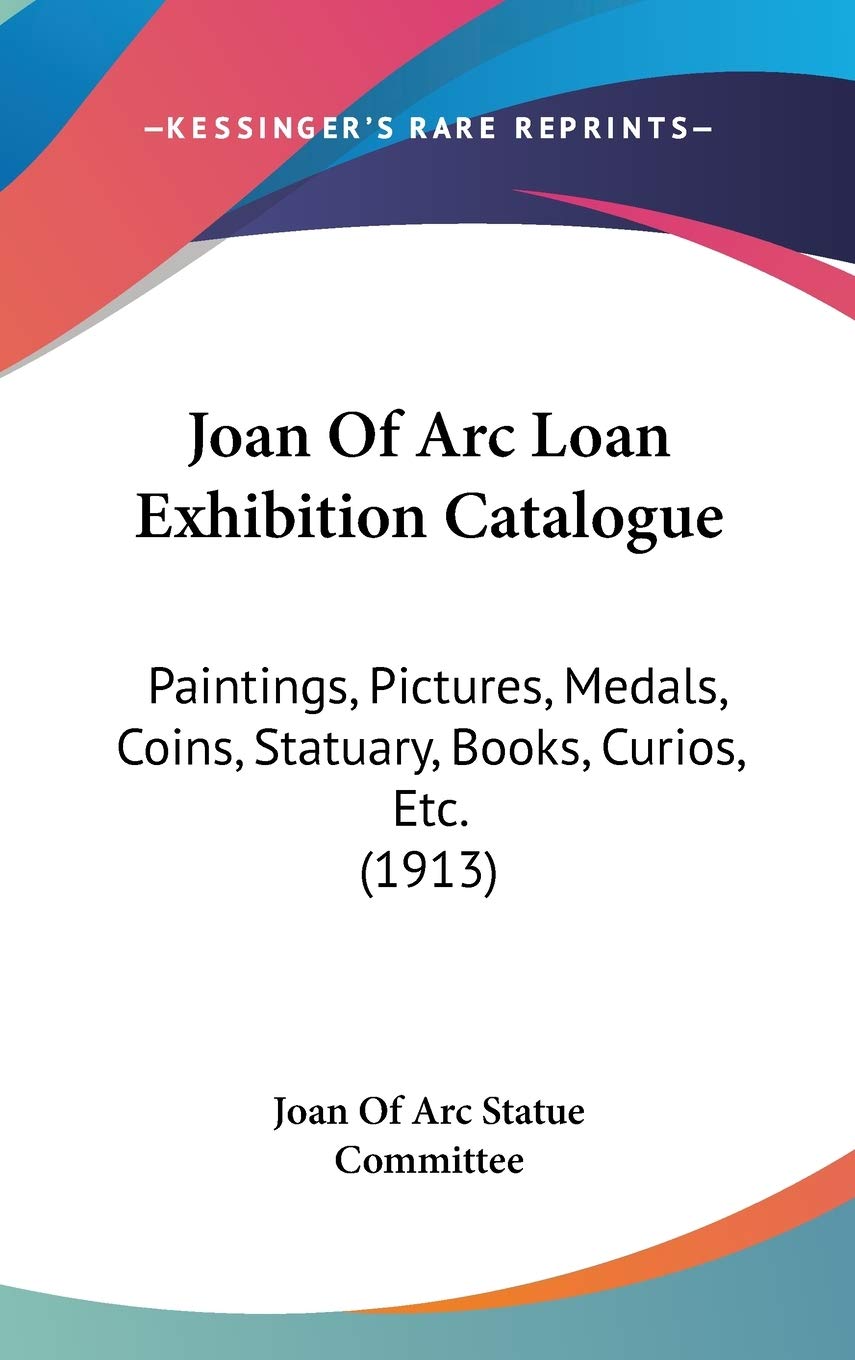 —KESSINGER'S RARE REPRINTS—

Joan Of Arc Loan Exhibition Catalogue

Paintings, Pictures, Medals, Coins, Statuary, Books, Curios, Etc.
(1913)

Joan Of Arc Statue Committee